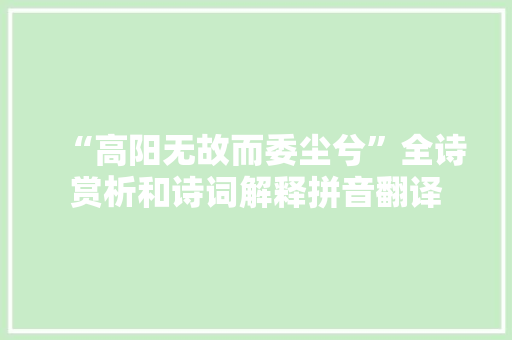 “高阳无故而委尘兮”全诗赏析和诗词解释拼音翻译